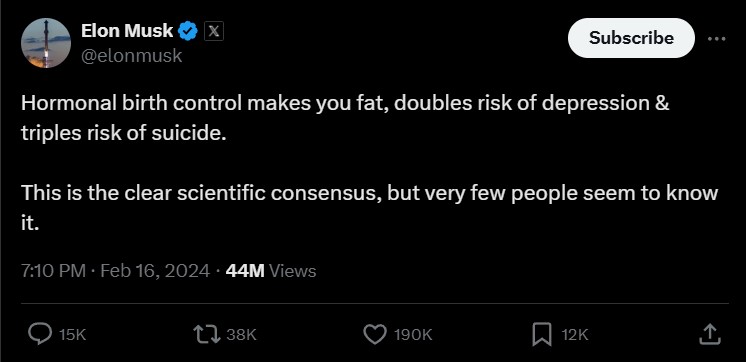 Elon Musk
@elonmusk

Subscribe

Hormonal birth control makes you fat, doubles risk of depression & triples risk of suicide.

This is the clear scientific consensus, but very few people seem to know it.

7:10 PM · Feb 16, 2024 · 44M Views

15K 38K 190K 12K